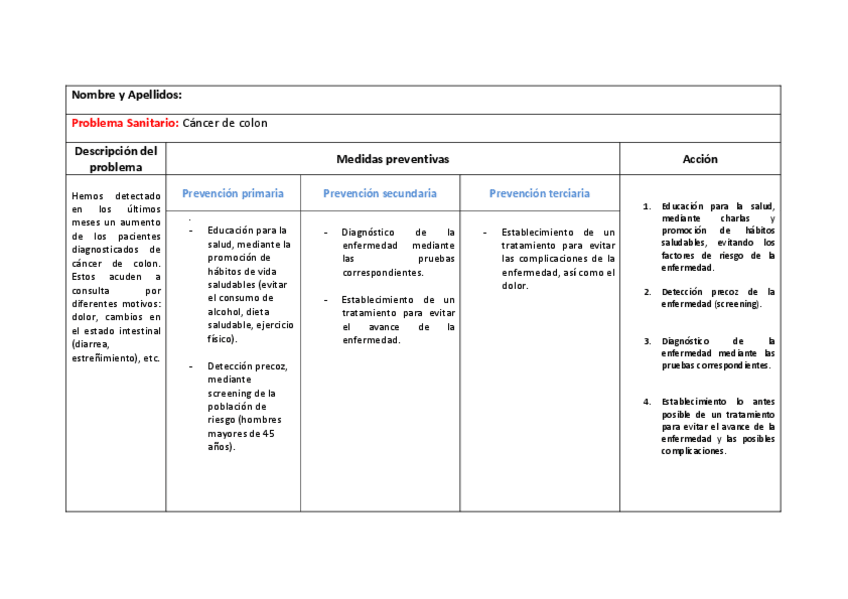 Nombre y Apellidos:

Problema Sanitario: Cáncer de colon

| Descripción del problema | Medidas preventivas | | | Acción |
|---|---|---|---|---|
| | Prevención primaria | Prevención secundaria | Prevención terciaria | |
| Hemos detectado en los últimos meses un aumento de los pacientes diagnosticados de cáncer de colon. Estos acuden a consulta por diferentes motivos: dolor, cambios en el estado intestinal (diarrea, estreñimiento), etc. | - Educación para la salud, mediante la promoción de hábitos de vida saludables (evitar el consumo de alcohol, dieta saludable, ejercicio físico). - Detección precoz, mediante screening de la población de riesgo (hombres mayores de 45 años). | - Diagnóstico de la enfermedad mediante las pruebas correspondientes. - Establecimiento de un tratamiento para evitar el avance de la enfermedad. | - Establecimiento de un tratamiento para evitar las complicaciones de la enfermedad, así como el dolor. | 1. Educación para la salud, mediante charlas y promoción de hábitos saludables, evitando los factores de riesgo de la enfermedad. 2. Detección precoz de la enfermedad (screening). 3. Diagnóstico de la enfermedad mediante las pruebas correspondientes. 4. Establecimiento lo antes posible de un tratamiento para evitar el avance de la enfermedad y las posibles complicaciones. |